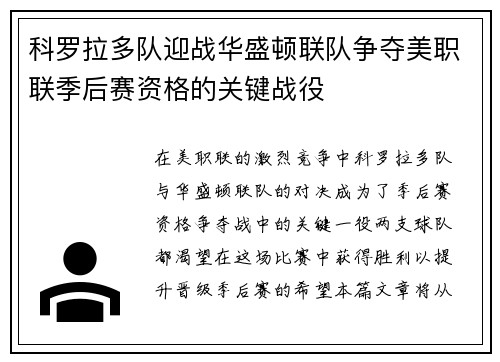 科罗拉多队迎战华盛顿联队争夺美职联季后赛资格的关键战役

在美职联的激烈竞争中科罗拉多队与华盛顿联队的对决成为了季后赛资格争夺战中的关键一役两支球队都渴望在这场比赛中获得胜利以提升晋级季后赛的希望本篇文章将从